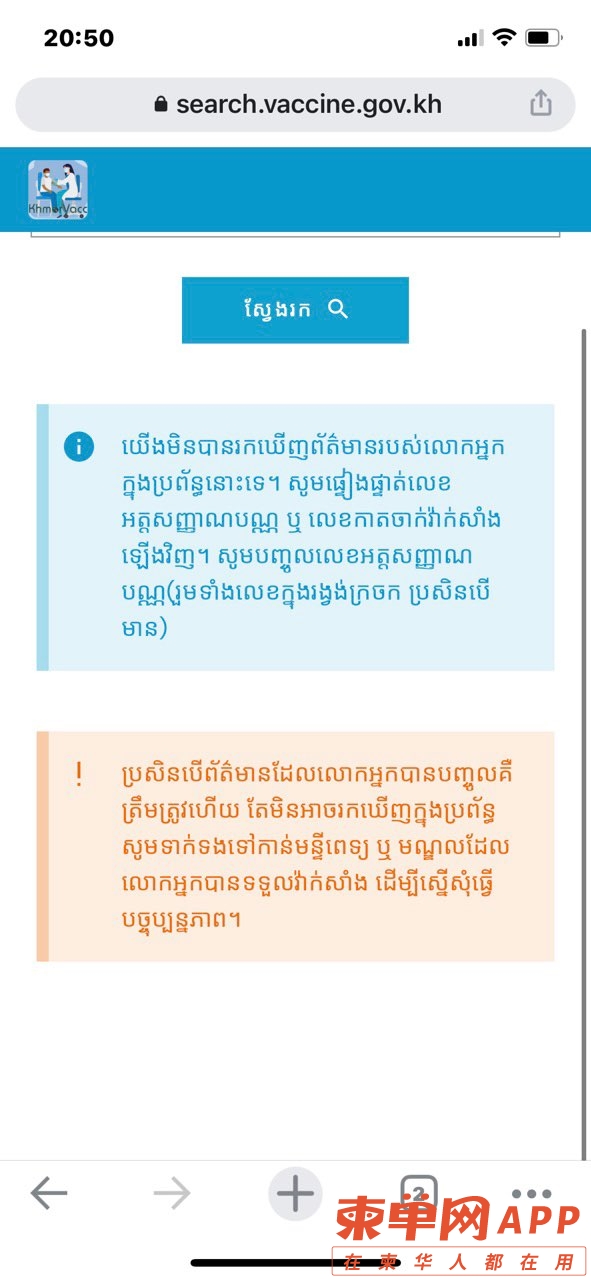 20:50

search.vaccine.gov.kh

KhmerVacc

ស្វែងរក

យើងមិនបានរកឃើញព័ត៌មានរបស់លោកអ្នកក្នុងប្រព័ន្ធនោះទេ។ សូមផ្ទៀងផ្ទាត់លេខអត្តសញ្ញាណបណ្ណ ឬ លេខកាតចាក់វ៉ាក់សាំងឡើងវិញ។ សូមបញ្ចូលលេខអត្តសញ្ញាណបណ្ណ(រួមទាំងលេខក្នុងរង្វង់ក្រចក ប្រសិនបើមាន)

!

ប្រសិនបើព័ត៌មានដែលលោកអ្នកបានបញ្ចូលគឺត្រឹមត្រូវហើយ តែមិនអាចរកឃើញក្នុងប្រព័ន្ធ សូមទាក់ទងទៅកាន់មន្ទីរពេទ្យ ឬ មណ្ឌលដែលលោកអ្នកបានទទួលវ៉ាក់សាំង ដើម្បីស្នើសុំធ្វើបច្ចុប្បន្នភាព។

2

柬单网APP
在柬华人都在用